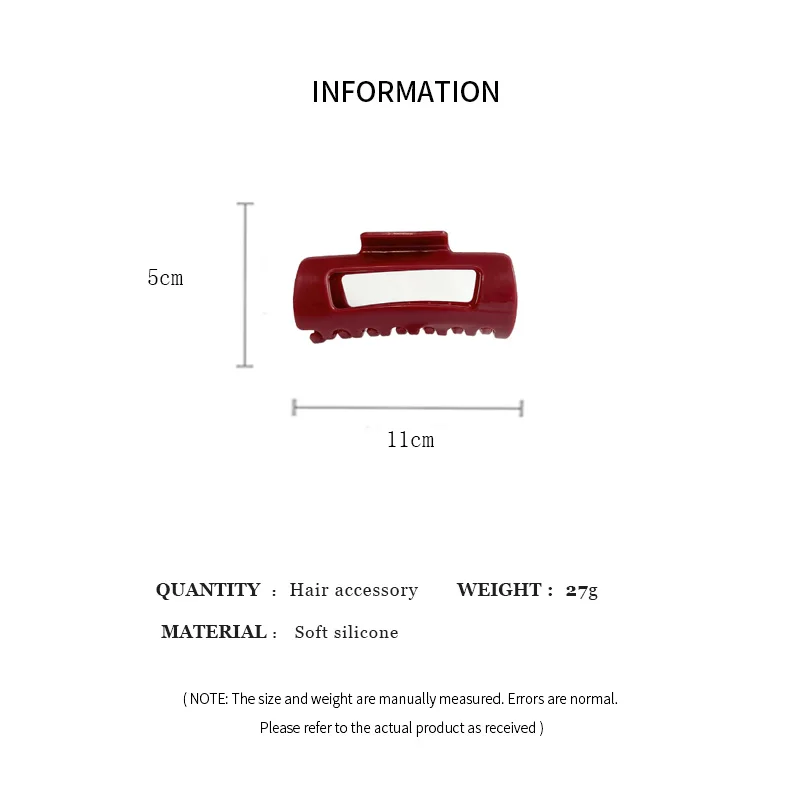 INFORMATION

5cm

11cm

QUANTITY : Hair accessory WEIGHT : 27g

MATERIAL : Soft silicone

( NOTE: The size and weight are manually measured. Errors are normal.
Please refer to the actual product as received )